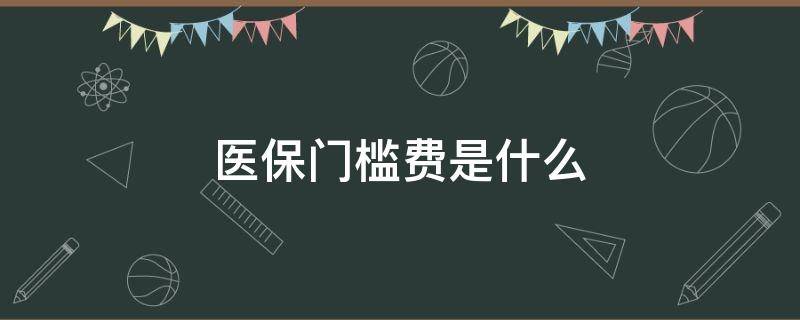 医保门槛费是什么